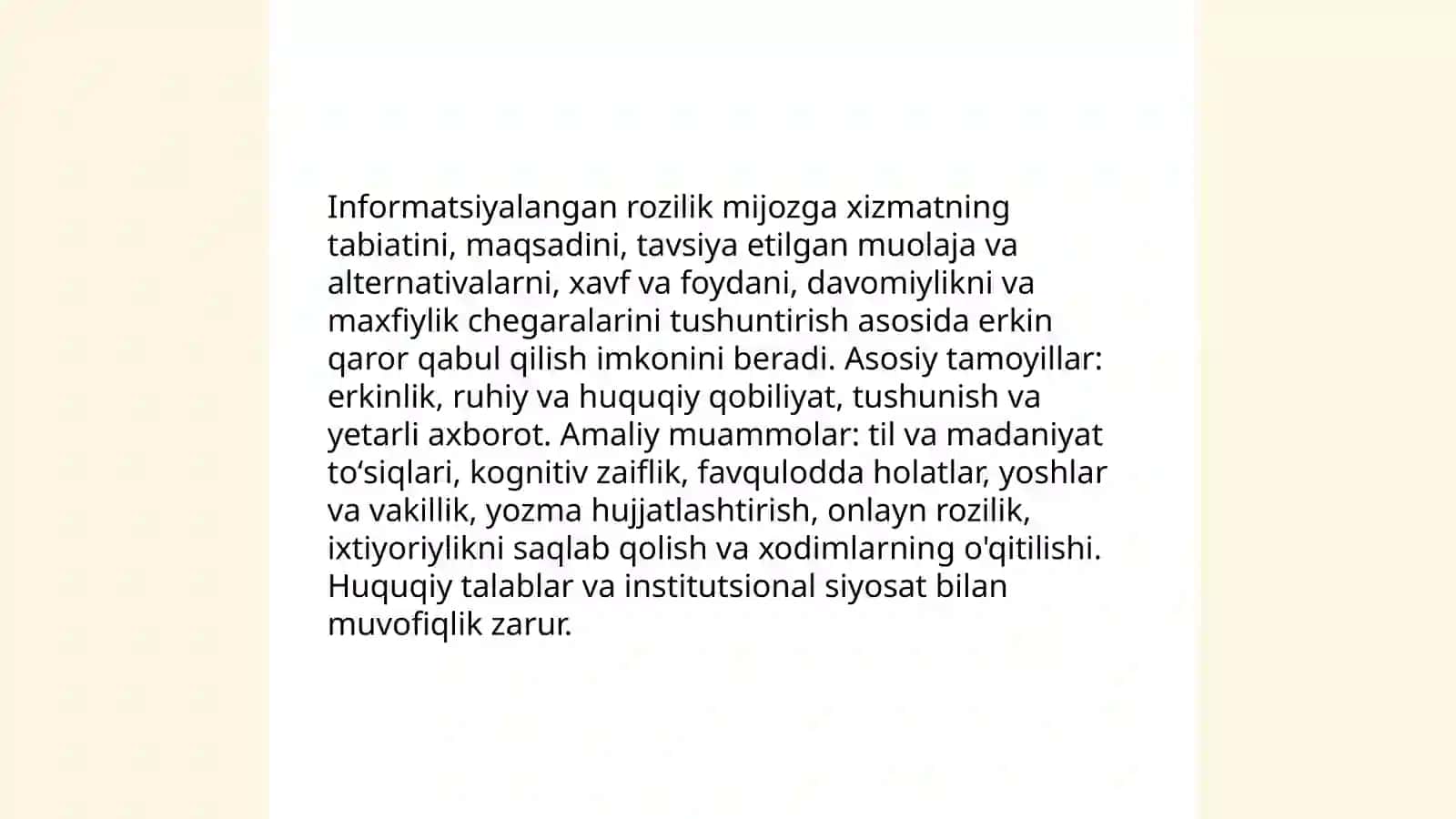 Informatsiyalangan rozilik mijozga xizmatning tabiatini, maqsadini, tavsiya etilgan muolaja va alternativalarni, xavf va foydani, davomiylikni va maxfiylik chegaralarini tushuntirish asosida erkin qaror qabul qilish imkonini beradi. Asosiy tamoyillar: erkinlik, ruhiy va huquqiy qobiliyat, tushunish va yetarli axborot. Amaliy muammolar: til va madaniyat to‘siqlari, kognitiv zaiflik, favqulodda holatlar, yoshlar va vakillik, yozma hujjatlashtirish, onlayn rozilik, ixtiyoriylikni saqlab qolish va xodimlarning o'qitilishi. Huquqiy talablar va institutsional siyosat bilan muvofiqlik zarur.